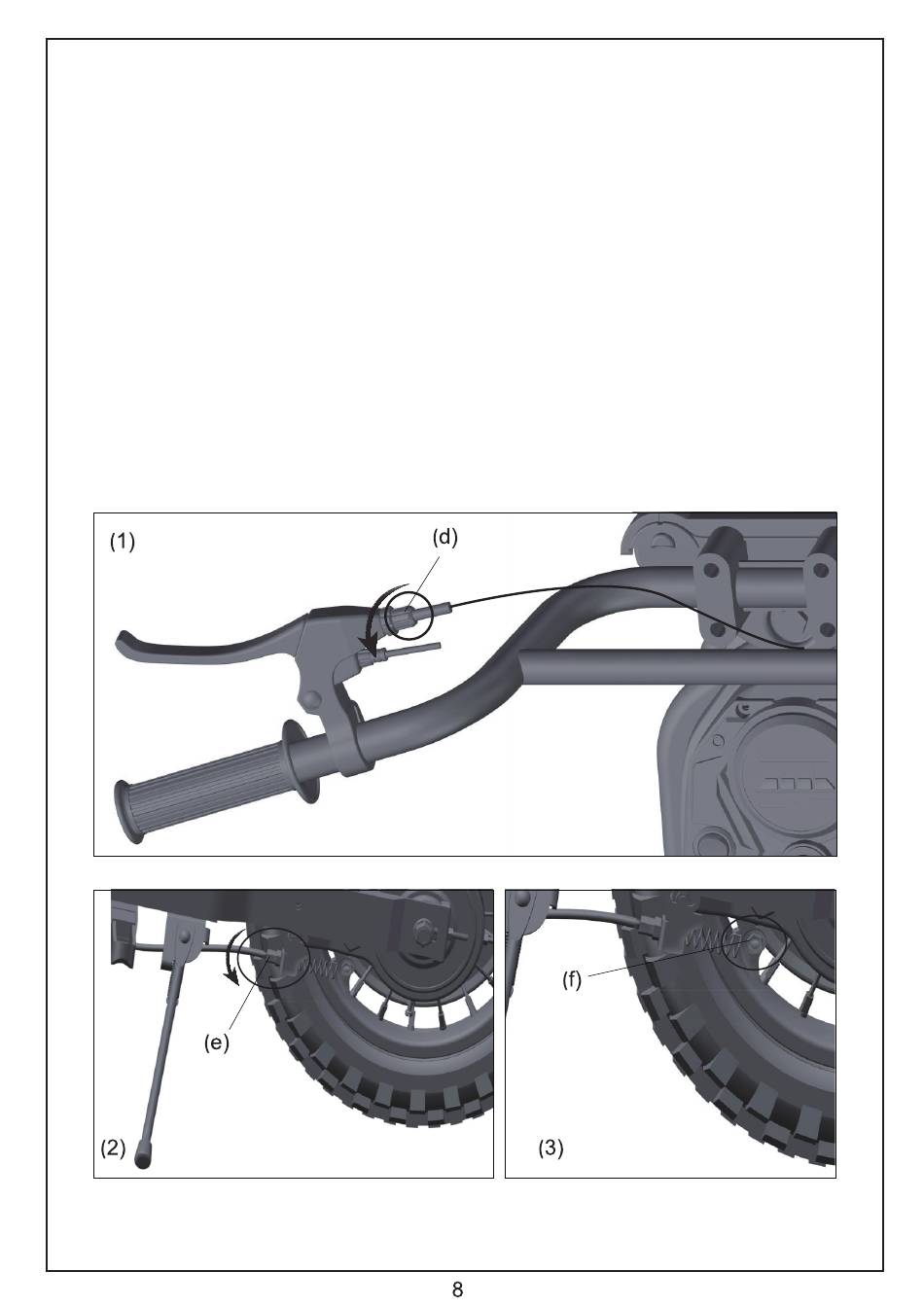 (1)

(d)

(e)

(2)

(f)

(3)

8